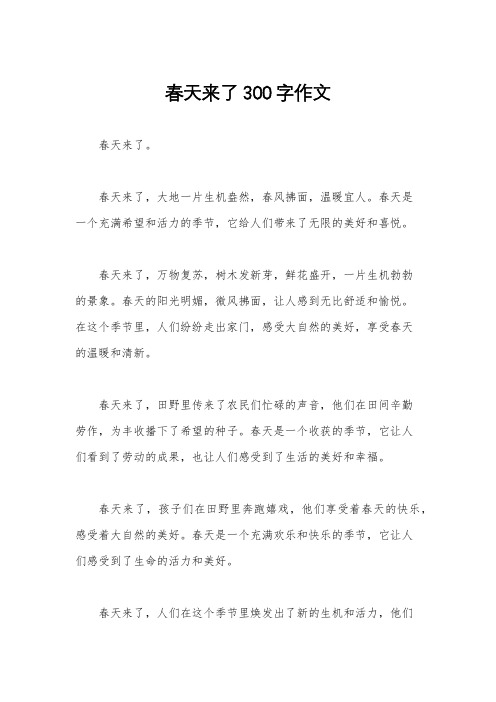 春天来了300字作文

春天来了。

春天来了，大地一片生机盎然，春风拂面，温暖宜人。春天是一个充满希望和活力的季节，它给人们带来了无限的美好和喜悦。

春天来了，万物复苏，树木发新芽，鲜花盛开，一片生机勃勃的景象。春天的阳光明媚，微风拂面，让人感到无比舒适和愉悦。在这个季节里，人们纷纷走出家门，感受大自然的美好，享受春天的温暖和清新。

春天来了，田野里传来了农民们忙碌的声音，他们在田间辛勤劳作，为丰收播下了希望的种子。春天是一个收获的季节，它让人们看到了劳动的成果，也让人们感受到了生活的美好和幸福。

春天来了，孩子们在田野里奔跑嬉戏，他们享受着春天的快乐，感受着大自然的美好。春天是一个充满欢乐和快乐的季节，它让人们感受到了生命的活力和美好。

春天来了，人们在这个季节里焕发出了新的生机和活力，他们